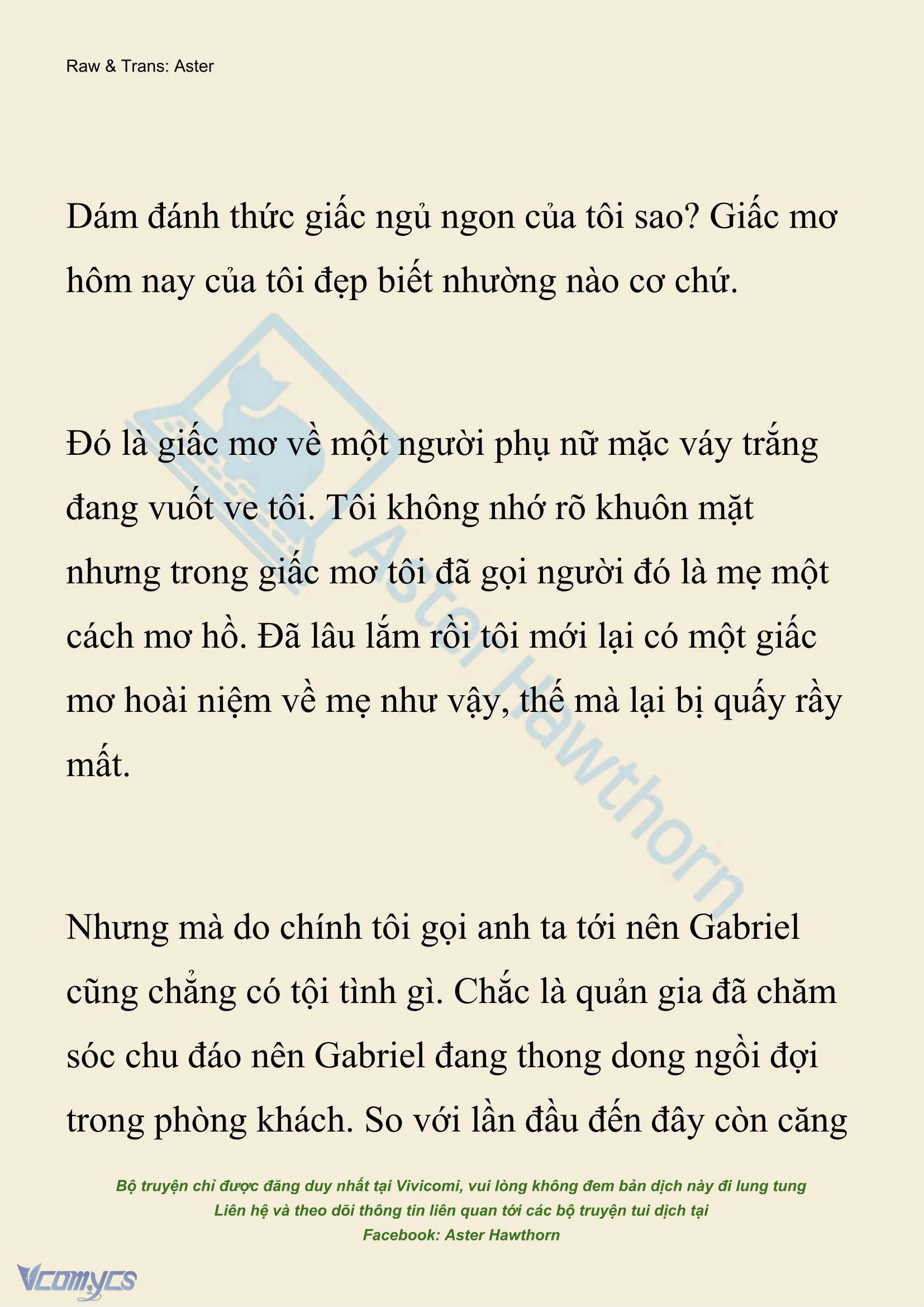 Raw & Trans: Aster

Dám đánh thức giấc ngủ ngon của tôi sao? Giấc mơ hôm nay của tôi đẹp biết nhường nào cơ chứ.

Đó là giấc mơ về một người phụ nữ mặc váy trắng đang vuốt ve tôi. Tôi không nhớ rõ khuôn mặt nhưng trong giấc mơ tôi đã gọi người đó là mẹ một cách mơ hồ. Đã lâu lắm rồi tôi mới lại có một giấc mơ hoài niệm về mẹ như vậy, thế mà lại bị quấy rầy mất.

Nhưng mà do chính tôi gọi anh ta tới nên Gabriel cũng chẳng có tội tình gì. Chắc là quản gia đã chăm sóc chu đáo nên Gabriel đang thong dong ngồi đợi trong phòng khách. So với lần đầu đến đây còn căng

Aster Hawthorn

Bộ truyện chỉ được đăng duy nhất tại Vivicomi, vui lòng không đem bản dịch này đi lung tung
Liên hệ và theo dõi thông tin liên quan tới các bộ truyện tui dịch tại
Facebook: Aster Hawthorn

Vcomycs